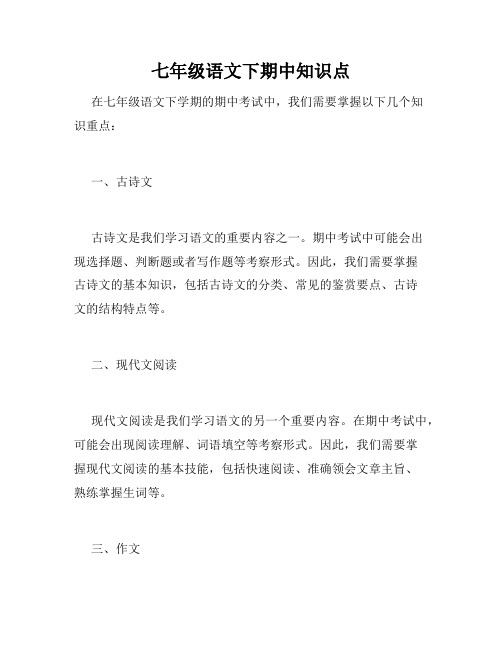 七年级语文下期中知识点

在七年级语文下学期的期中考试中，我们需要掌握以下几个知识重点：

一、古诗文

古诗文是我们学习语文的重要内容之一。期中考试中可能会出现选择题、判断题或者写作题等考察形式。因此，我们需要掌握古诗文的基本知识，包括古诗文的分类、常见的鉴赏要点、古诗文的结构特点等。

二、现代文阅读

现代文阅读是我们学习语文的另一个重要内容。在期中考试中，可能会出现阅读理解、词语填空等考察形式。因此，我们需要掌握现代文阅读的基本技能，包括快速阅读、准确领会文章主旨、熟练掌握生词等。

三、作文